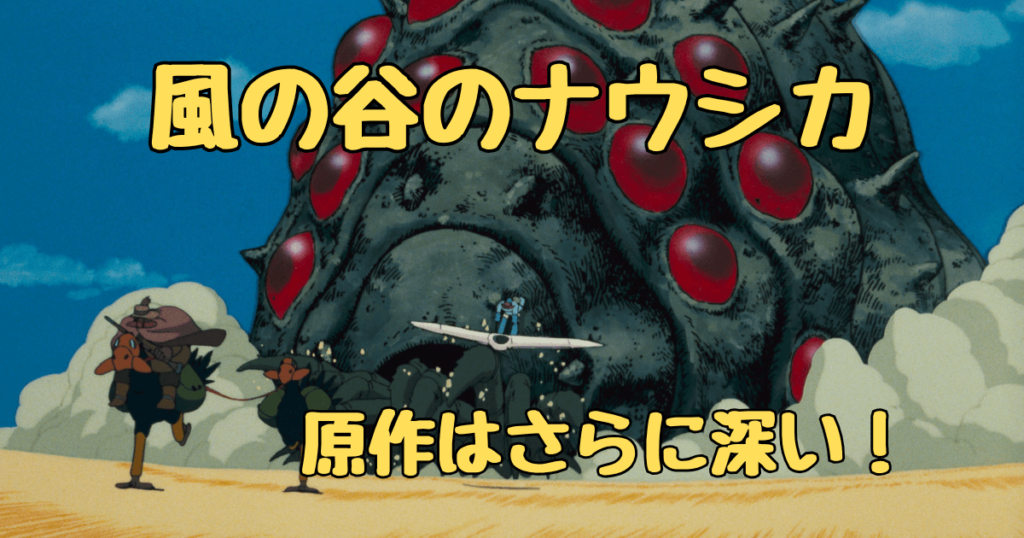 風の谷のナウシカ

原作はさらに深い！